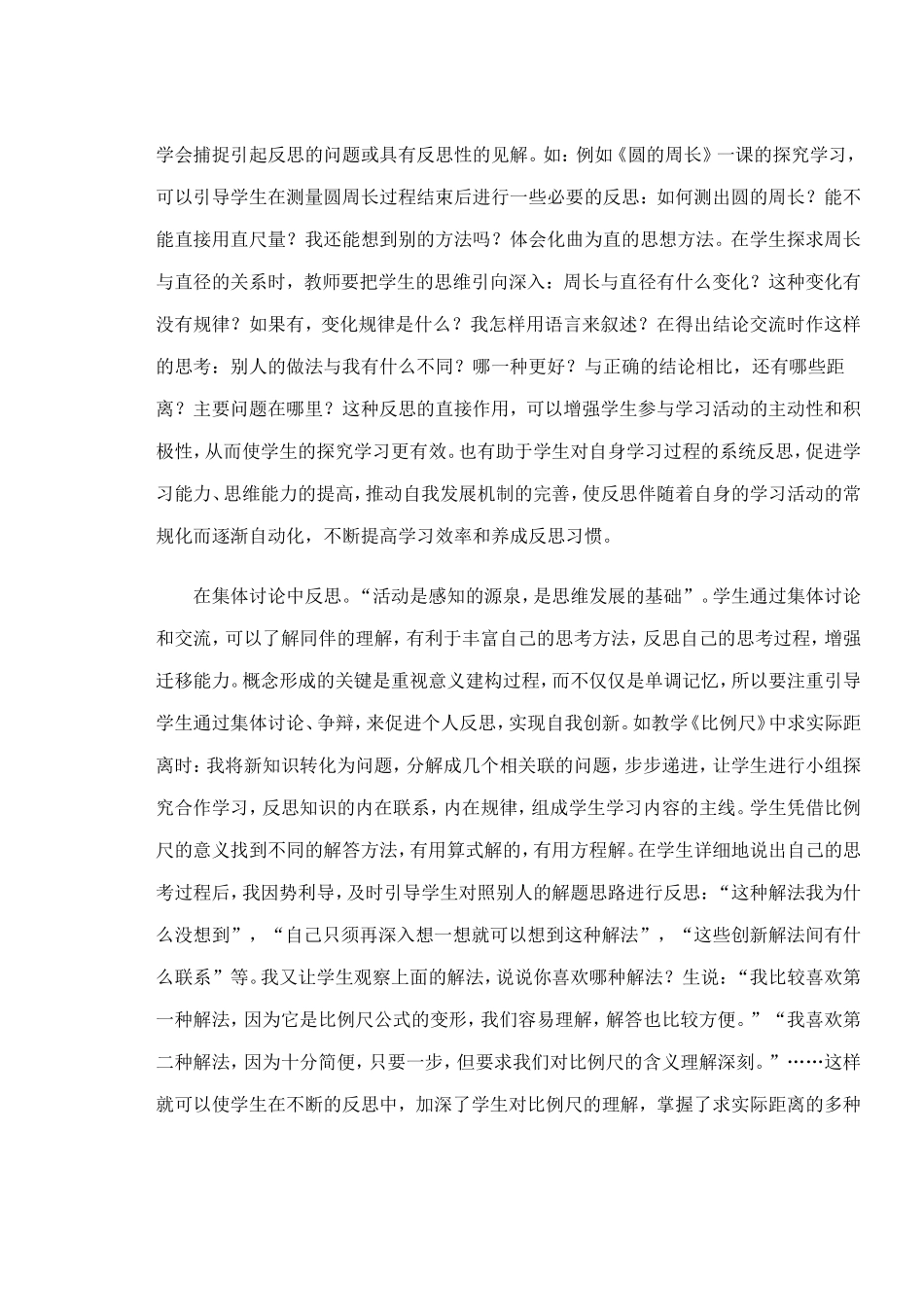 学会捕捉引起反思的问题或具有反思性的见解。如：例如《圆的周长》一课的探究学习，可以引导学生在测量圆周长过程结束后进行一些必要的反思：如何测出圆的周长？能不能直接用直尺量？我还能想到别的方法吗？体会化曲为直的思想方法。在学生探求周长与直径的关系时，教师要把学生的思维引向深入：周长与直径有什么变化？这种变化有没有规律？如果有，变化规律是什么？我怎样用语言来叙述？在得出结论交流时作这样的思考：别人的做法与我有什么不同？哪一种更好？与正确的结论相比，还有哪些距离？主要问题在哪里？这种反思的直接作用，可以增强学生参与学习活动的主动性和积极性，从而使学生的探究学习更有效。也有助于学生对自身学习过程的系统反思，促进学习能力、思维能力的提高，推动自我发展机制的完善，使反思伴随着自身的学习活动的常规化而逐渐自动化，不断提高学习效率和养成反思习惯。

在集体讨论中反思。“活动是感知的源泉，是思维发展的基础”。学生通过集体讨论和交流，可以了解同伴的理解，有利于丰富自己的思考方法，反思自己的思考过程，增强迁移能力。概念形成的关键是重视意义建构过程，而不仅仅是单调记忆，所以要注重引导学生通过集体讨论、争辩，来促进个人反思，实现自我创新。如教学《比例尺》中求实际距离时：我将新知识转化为问题，分解成几个相关联的问题，步步递进，让学生进行小组探究合作学习，反思知识的内在联系，内在规律，组成学生学习内容的主线。学生凭借比例尺的意义找到不同的解答方法，有用算式解的，有用方程解。在学生详细地说出自己的思考过程后，我因势利导，及时引导学生对照别人的解题思路进行反思：“这种解法我为什么没想到”，“自己只须再深入想一想就可以想到这种解法”，“这些创新解法间有什么联系”等。我又让学生观察上面的解法，说说你喜欢哪种解法？生说：“我比较喜欢第一种解法，因为它是比例尺公式的变形，我们容易理解，解答也比较方便。”“我喜欢第二种解法，因为十分简便，只要一步，但要求我们对比例尺的含义理解深刻。”……这样就可以使学生在不断的反思中，加深了学生对比例尺的理解，掌握了求实际距离的多种